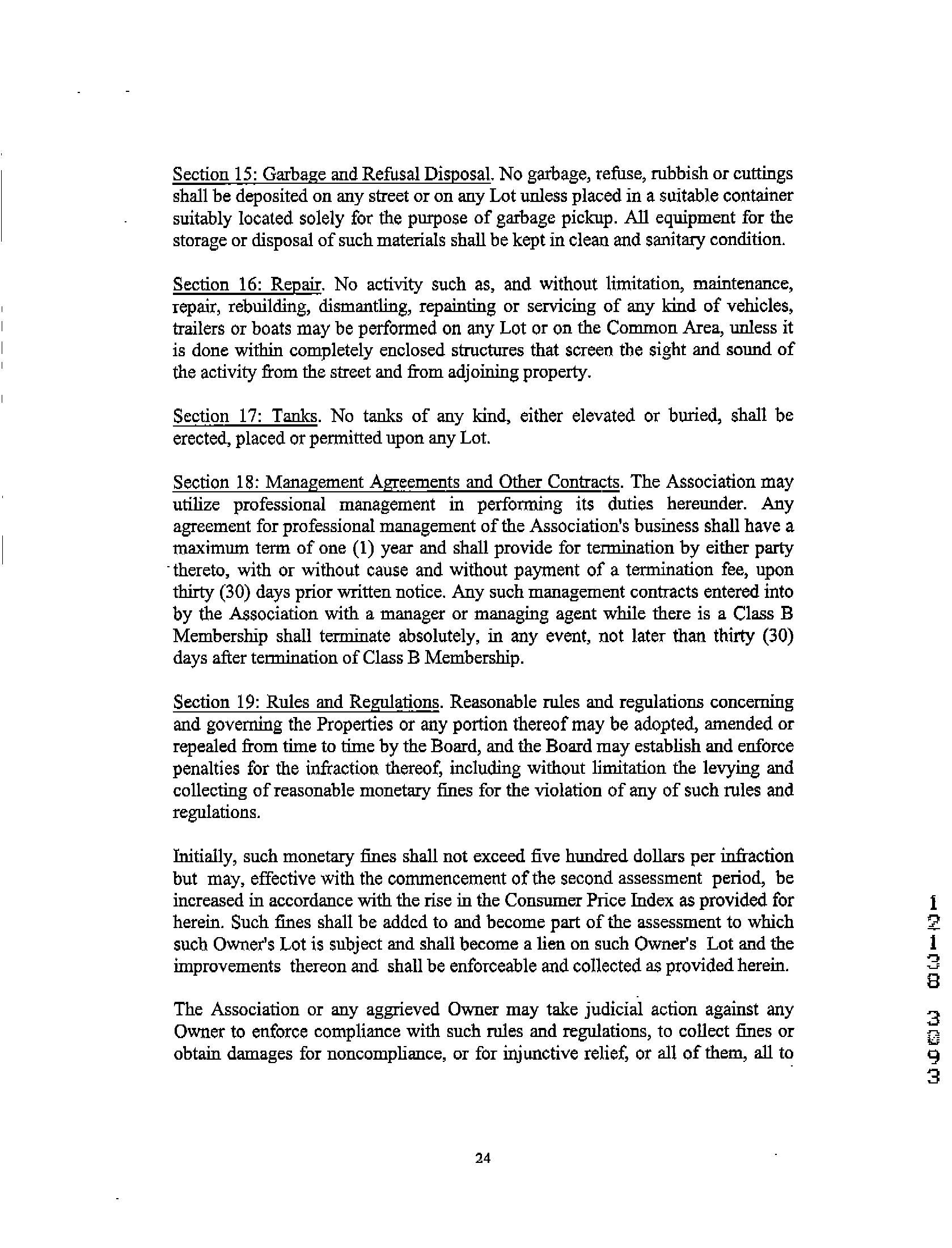 Section 15: Garbage and Refusal Disposal. No garbage, refuse, rubbish or cuttings shall be deposited on any street or on any Lot unless placed in a suitable container suitably located solely for the purpose of garbage pickup. All equipment for the storage or disposal of such materials shall be kept in clean and sanitary condition.

Section 16: Repair. No activity such as, and without limitation, maintenance, repair, rebuilding, dismantling, repainting or servicing of any kind of vehicles, trailers or boats may be performed on any Lot or on the Common Area, unless it is done within completely enclosed structures that screen the sight and sound of the activity from the street and from adjoining property.

Section 17: Tanks. No tanks of any kind, either elevated or buried, shall be erected, placed or permitted upon any Lot.

Section 18: Management Agreements and Other Contracts. The Association may utilize professional management in performing its duties hereunder. Any agreement for professional management of the Association's business shall have a maximum term of one (1) year and shall provide for termination by either party thereto, with or without cause and without payment of a termination fee, upon thirty (30) days prior written notice. Any such management contracts entered into by the Association with a manager or managing agent while there is a Class B Membership shall terminate absolutely, in any event, not later than thirty (30) days after termination of Class B Membership.

Section 19: Rules and Regulations. Reasonable rules and regulations concerning and governing the Properties or any portion thereof may be adopted, amended or repealed from time to time by the Board, and the Board may establish and enforce penalties for the infraction thereof, including without limitation the levying and collecting of reasonable monetary fines for the violation of any of such rules and regulations.

Initially, such monetary fines shall not exceed five hundred dollars per infraction but may, effective with the commencement of the second assessment period, be increased in accordance with the rise in the Consumer Price Index as provided for herein. Such fines shall be added to and become part of the assessment to which such Owner's Lot is subject and shall become a lien on such Owner's Lot and the improvements thereon and shall be enforceable and collected as provided herein.

The Association or any aggrieved Owner may take judicial action against any Owner to enforce compliance with such rules and regulations, to collect fines or obtain damages for noncompliance, or for injunctive relief, or all of them, all to

12138 3093

24